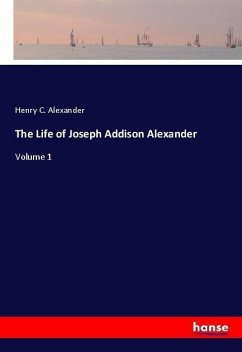 Henry C. Alexander

The Life of Joseph Addison Alexander

Volume 1

hanse